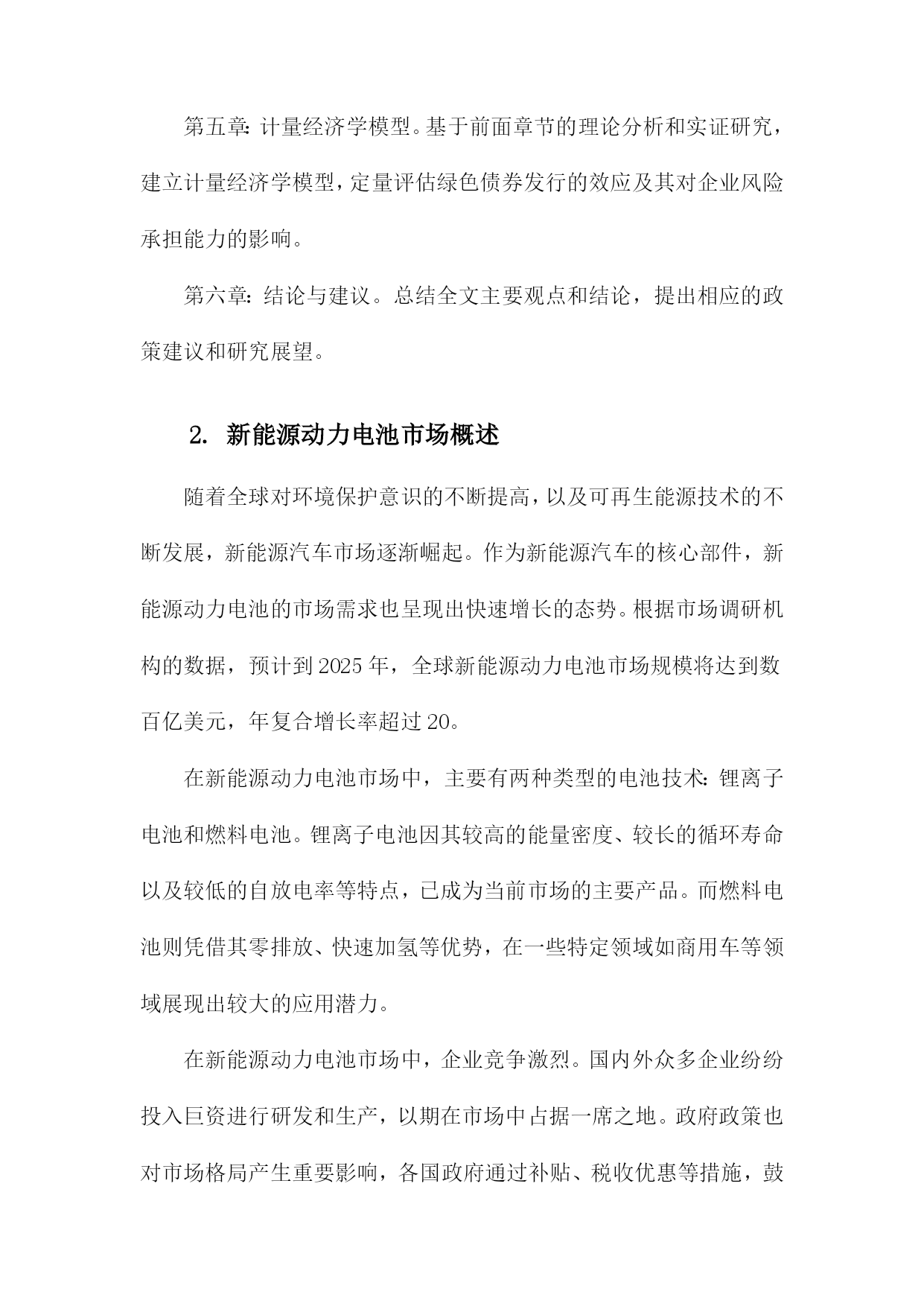 第五章：计量经济学模型。基于前面章节的理论分析和实证研究，建立计量经济学模型，定量评估绿色债券发行的效应及其对企业风险承担能力的影响。

第六章：结论与建议。总结全文主要观点和结论，提出相应的政策建议和研究展望。

2. 新能源动力电池市场概述

随着全球对环境保护意识的不断提高，以及可再生能源技术的不断发展，新能源汽车市场逐渐崛起。作为新能源汽车的核心部件，新能源动力电池的市场需求也呈现出快速增长的态势。根据市场调研机构的数据，预计到2025年，全球新能源动力电池市场规模将达到数百亿美元，年复合增长率超过20。

在新能源动力电池市场中，主要有两种类型的电池技术：锂离子电池和燃料电池。锂离子电池因其较高的能量密度、较长的循环寿命以及较低的自放电率等特点，已成为当前市场的主要产品。而燃料电池则凭借其零排放、快速加氢等优势，在一些特定领域如商用车等领域展现出较大的应用潜力。

在新能源动力电池市场中，企业竞争激烈。国内外众多企业纷纷投入巨资进行研发和生产，以期在市场中占据一席之地。政府政策也对市场格局产生重要影响，各国政府通过补贴、税收优惠等措施，鼓